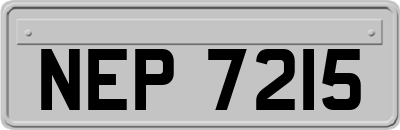 NEP 7215